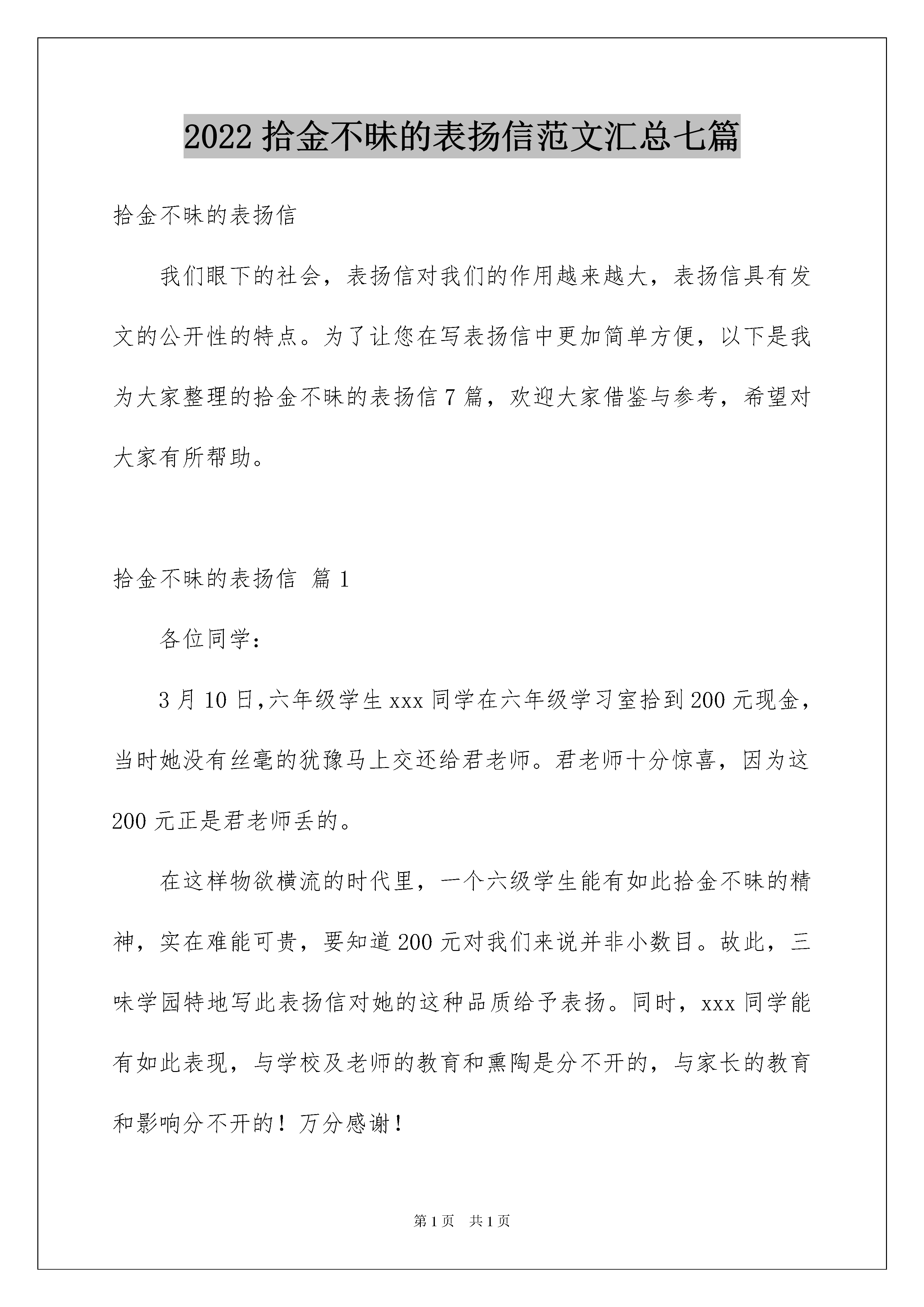 2022 拾金不昧的表扬信范文汇总七篇

拾金不昧的表扬信

我们眼下的社会，表扬信对我们的作用越来越大，表扬信具有发文的公开性的特点。为了让您在写表扬信中更加简单方便，以下是我为大家整理的拾金不昧的表扬信 7 篇，欢迎大家借鉴与参考，希望对大家有所帮助。

拾金不昧的表扬信 篇 1

各位同学：

3 月 10 日,六年级学生 xxx 同学在六年级学习室拾到 200 元现金，当时她没有丝毫的犹豫马上交还给君老师。君老师十分惊喜，因为这 200 元正是君老师丢的。

在这样物欲横流的时代里，一个六级学生能有如此拾金不昧的精神，实在难能可贵，要知道 200 元对我们来说并非小数目。故此，三味学园特地写此表扬信对她的这种品质给予表扬。同时，xxx 同学能有如此表现，与学校及老师的教育和熏陶是分不开的，与家长的教育和影响分不开的！万分感谢！

第 1 页 共 1 页